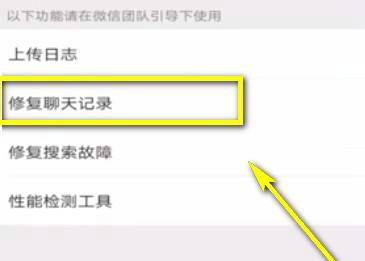 以下功能请在微信团队引导下使用

上传日志

修复聊天记录

修复搜索故障

性能检测工具